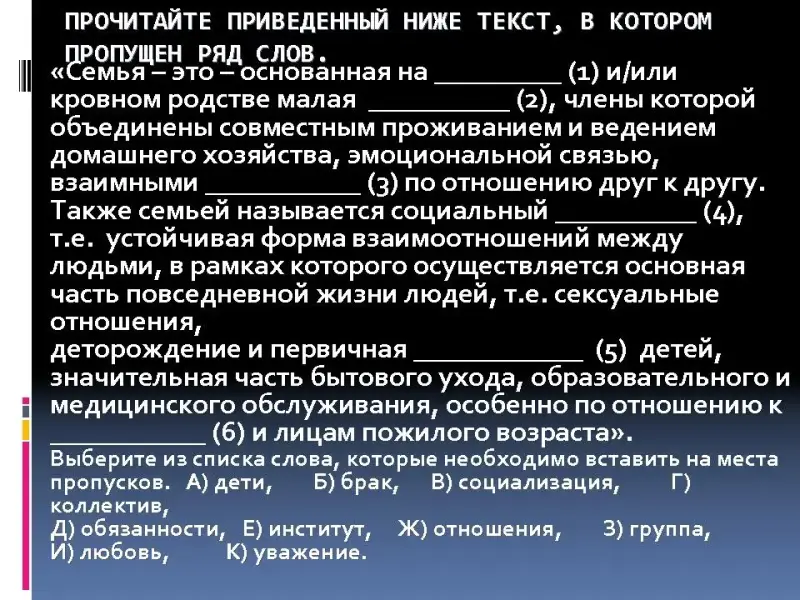 ПРОЧИТАЙТЕ ПРИВЕДЕННЫЙ НИЖЕ ТЕКСТ, В КОТОРОМ ПРОПУЩЕН РЯД СЛОВ.

«Семья – это – основанная на ____ (1) и/или кровном родстве малая ____ (2), члены которой объединены совместным проживанием и ведением домашнего хозяйства, эмоциональной связью, взаимными ____ (3) по отношению друг к другу. Также семьей называется социальный ____ (4), т.е. устойчивая форма взаимоотношений между людьми, в рамках которого осуществляется основная часть повседневной жизни людей, т.е. сексуальные отношения,
деторождение и первичная ____ (5) детей, значительная часть бытового ухода, образовательного и медицинского обслуживания, особенно по отношению к ____ (6) и лицам пожилого возраста».

Выберите из списка слова, которые необходимо вставить на места пропусков. А) дети, Б) брак, В) социализация, Г) коллектив,
Д) обязанности, Е) институт, Ж) отношения, З) группа,
И) любовь, К) уважение.